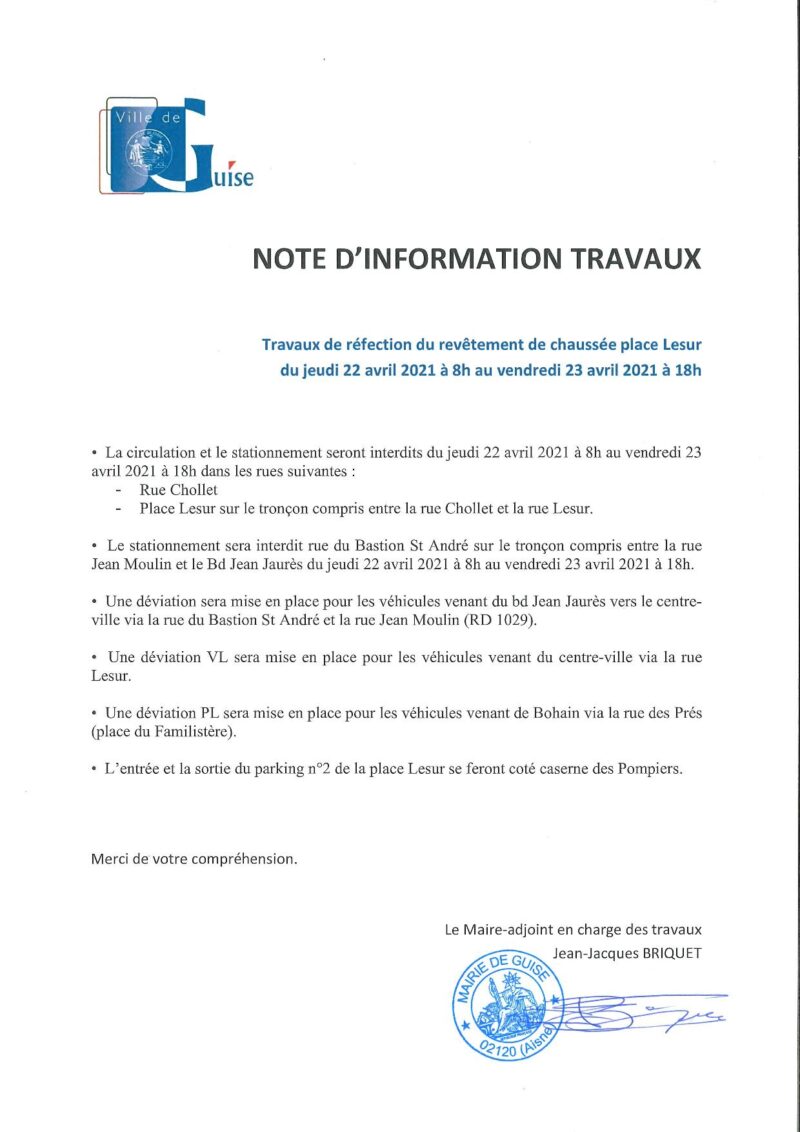 Ville de Guise

NOTE D'INFORMATION TRAVAUX

Travaux de réfection du revêtement de chaussée place Lesur
du jeudi 22 avril 2021 à 8h au vendredi 23 avril 2021 à 18h

• La circulation et le stationnement seront interdits du jeudi 22 avril 2021 à 8h au vendredi 23 avril 2021 à 18h dans les rues suivantes :
- Rue Chollet
- Place Lesur sur le tronçon compris entre la rue Chollet et la rue Lesur.

• Le stationnement sera interdit rue du Bastion St André sur le tronçon compris entre la rue Jean Moulin et le Bd Jean Jaurès du jeudi 22 avril 2021 à 8h au vendredi 23 avril 2021 à 18h.

• Une déviation sera mise en place pour les véhicules venant du bd Jean Jaurès vers le centre-ville via la rue du Bastion St André et la rue Jean Moulin (RD 1029).

• Une déviation VL sera mise en place pour les véhicules venant du centre-ville via la rue Lesur.

• Une déviation PL sera mise en place pour les véhicules venant de Bohain via la rue des Prés (place du Familistère).

• L'entrée et la sortie du parking n°2 de la place Lesur se feront coté caserne des Pompiers.

Merci de votre compréhension.

Le Maire-adjoint en charge des travaux
Jean-Jacques BRIQUET

MAIRIE DE GUISE
02120 (Aisne)